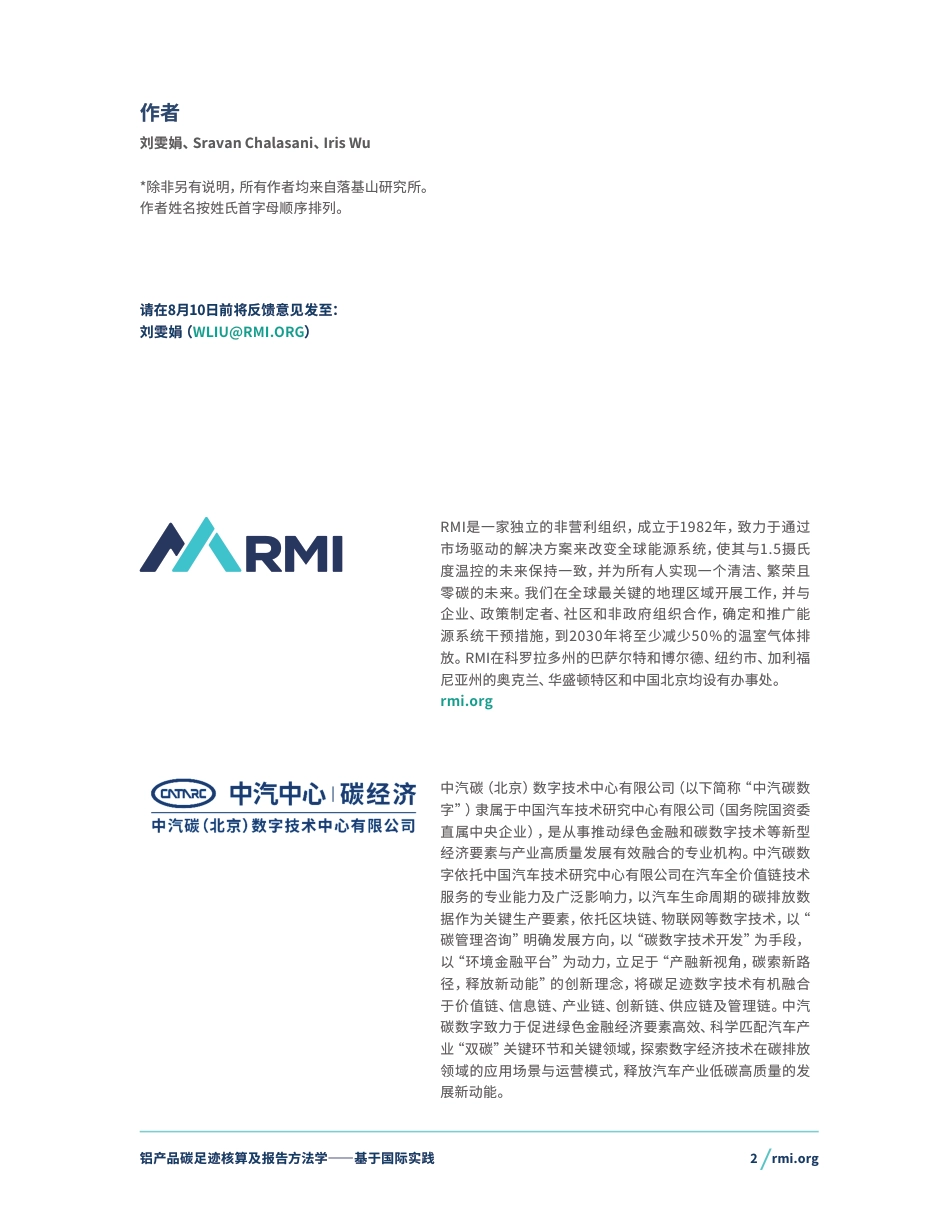 作者

刘雯娟、Sravan Chalasani、Iris Wu

*除非另有说明，所有作者均来自落基山研究所。
作者姓名按姓氏首字母顺序排列。

请在8月10日前将反馈意见发至：
刘雯娟（WLIU@RMI.ORG）

RMI

RMI是一家独立的非营利组织，成立于1982年，致力于通过市场驱动的解决方案来改变全球能源系统，使其与1.5摄氏度温控的未来保持一致，并为所有人实现一个清洁、繁荣且零碳的未来。我们在全球最关键的地理区域开展工作，并与企业、政策制定者、社区和非政府组织合作，确定和推广能源系统干预措施，到2030年将至少减少50%的温室气体排放。RMI在科罗拉多州的巴萨尔特和博尔德、纽约市、加利福尼亚州的奥克兰、华盛顿特区和中国北京均设有办事处。
rmi.org

CATARC 中汽中心 | 碳经济
中汽碳（北京）数字技术中心有限公司

中汽碳（北京）数字技术中心有限公司（以下简称“中汽碳数字”）隶属于中国汽车技术研究中心有限公司（国务院国资委直属中央企业），是从事推动绿色金融和碳数字技术等新型经济要素与产业高质量发展有效融合的专业机构。中汽碳数字依托中国汽车技术研究中心有限公司在汽车全价值链技术服务的专业能力及广泛影响力，以汽车生命周期的碳排放数据作为关键生产要素，依托区块链、物联网等数字技术，以“碳管理咨询”明确发展方向，以“碳数字技术开发”为手段，以“环境金融平台”为动力，立足于“产融新视角，碳索新路径，释放新动能”的创新理念，将碳足迹数字技术有机融合于价值链、信息链、产业链、创新链、供应链及管理链。中汽碳数字致力于促进绿色金融经济要素高效、科学匹配汽车产业“双碳”关键环节和关键领域，探索数字经济技术在碳排放领域的应用场景与运营模式，释放汽车产业低碳高质量的发展新动能。

铝产品碳足迹核算及报告方法学——基于国际实践

2 / rmi.org